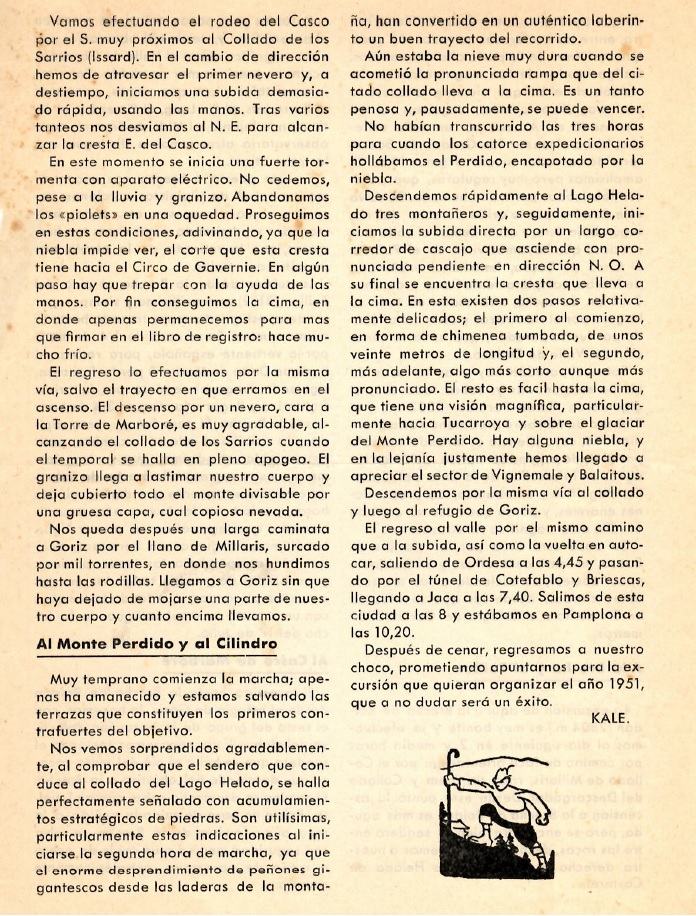 Vamos efectuando el rodeo del Casco por el S. muy próximos al Collado de los Sarrios (Issard). En el cambio de dirección hemos de atravesar el primer nevero y, a destiempo, iniciamos una subida demasiado rápida, usando las manos. Tras varios tanteos nos desviamos al N. E. para alcanzar la cresta E. del Casco.

En este momento se inicia una fuerte tormenta con aparato eléctrico. No cedemos, pese a la lluvia y granizo. Abandonamos los «piolets» en una oquedad. Proseguimos en estas condiciones, adivinando, ya que la niebla impide ver, el corte que esta cresta tiene hacia el Circo de Gavernie. En algún paso hay que trepar con la ayuda de las manos. Por fin conseguimos la cima, en donde apenas permanecemos para mas que firmar en el libro de registro: hace mucho frío.

El regreso lo efectuamos por la misma vía, salvo el trayecto en que erramos en el ascenso. El descenso por un nevero, cara a la Torre de Marboré, es muy agradable, alcanzando el collado de los Sarrios cuando el temporal se halla en pleno apogeo. El granizo llega a lastimar nuestro cuerpo y deja cubierto todo el monte divisable por una gruesa capa, cual copiosa nevada.

Nos queda después una larga caminata a Goriz por el llano de Millaris, surcado por mil torrentes, en donde nos hundimos hasta las rodillas. Llegamos a Goriz sin que haya dejado de mojarse una parte de nuestro cuerpo y cuanto encima llevamos.

Al Monte Perdido y al Cilindro

Muy temprano comienza la marcha; apenas ha amanecido y estamos salvando las terrazas que constituyen los primeros contrafuertes del objetivo.

Nos vemos sorprendidos agradablemente, al comprobar que el sendero que conduce al collado del Lago Helado, se halla perfectamente señalado con acumulamientos estratégicos de piedras. Son utilísimas, particularmente estas indicaciones al iniciarse la segunda hora de marcha, ya que el enorme desprendimiento de peñones gigantescos desde las laderas de la montaña, han convertido en un auténtico laberinto un buen trayecto del recorrido.

Aún estaba la nieve muy dura cuando se acometió la pronunciada rampa que del citado collado lleva a la cima. Es un tanto penosa y, pausadamente, se puede vencer.

No habían transcurrido las tres horas para cuando los catorce expedicionarios hollábamos el Perdido, encapotado por la niebla.

Descendemos rápidamente al Lago Helado tres montañeros y, seguidamente, iniciamos la subida directa por un largo corredor de cascajo que asciende con pronunciada pendiente en dirección N. O. A su final se encuentra la cresta que lleva a la cima. En esta existen dos pasos relativamente delicados; el primero al comienzo, en forma de chimenea tumbada, de unos veinte metros de longitud y, el segundo, más adelante, algo más corto aunque más pronunciado. El resto es facil hasta la cima, que tiene una visión magnífica, particularmente hacia Tucarroya y sobre el glaciar del Monte Perdido. Hay alguna niebla, y en la lejanía justamente hemos llegado a apreciar el sector de Vignemale y Balaitous.

Descendemos por la misma vía al collado y luego al refugio de Goriz.

El regreso al valle por el mismo camino que a la subida, así como la vuelta en autocar, saliendo de Ordesa a las 4,45 y pasando por el túnel de Cotefablo y Briescas, llegando a Jaca a las 7,40. Salimos de esta ciudad a las 8 y estábamos en Pamplona a las 10,20.

Después de cenar, regresamos a nuestro choco, prometiendo apuntarnos para la excursión que quieran organizar el año 1951, que a no dudar será un éxito.

KALE.